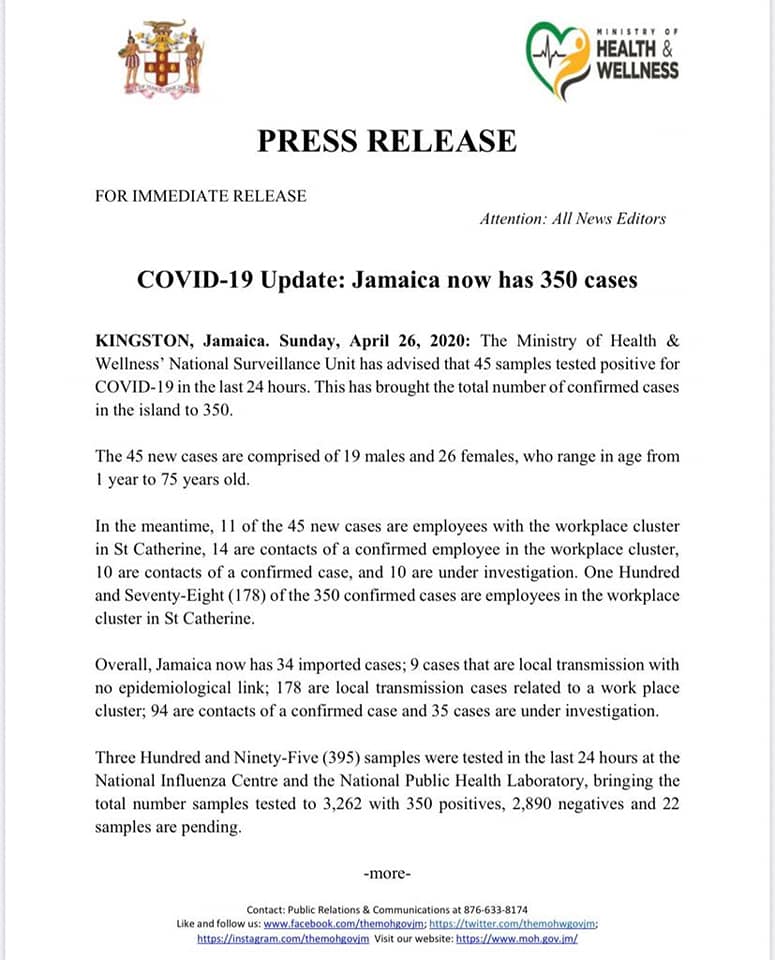 MINISTRY OF
HEALTH &
WELLNESS

PRESS RELEASE

FOR IMMEDIATE RELEASE

Attention: All News Editors

COVID-19 Update: Jamaica now has 350 cases

KINGSTON, Jamaica. Sunday, April 26, 2020: The Ministry of Health & Wellness' National Surveillance Unit has advised that 45 samples tested positive for COVID-19 in the last 24 hours. This has brought the total number of confirmed cases in the island to 350.

The 45 new cases are comprised of 19 males and 26 females, who range in age from 1 year to 75 years old.

In the meantime, 11 of the 45 new cases are employees with the workplace cluster in St Catherine, 14 are contacts of a confirmed employee in the workplace cluster, 10 are contacts of a confirmed case, and 10 are under investigation. One Hundred and Seventy-Eight (178) of the 350 confirmed cases are employees in the workplace cluster in St Catherine.

Overall, Jamaica now has 34 imported cases; 9 cases that are local transmission with no epidemiological link; 178 are local transmission cases related to a work place cluster; 94 are contacts of a confirmed case and 35 cases are under investigation.

Three Hundred and Ninety-Five (395) samples were tested in the last 24 hours at the National Influenza Centre and the National Public Health Laboratory, bringing the total number samples tested to 3,262 with 350 positives, 2,890 negatives and 22 samples are pending.

-more-

Contact: Public Relations & Communications at 876-633-8174
Like and follow us: www.facebook.com/themohgovjm; https://twitter.com/themohwgovjm; https://instagram.com/themohgovjm Visit our website: https://www.moh.gov.jm/